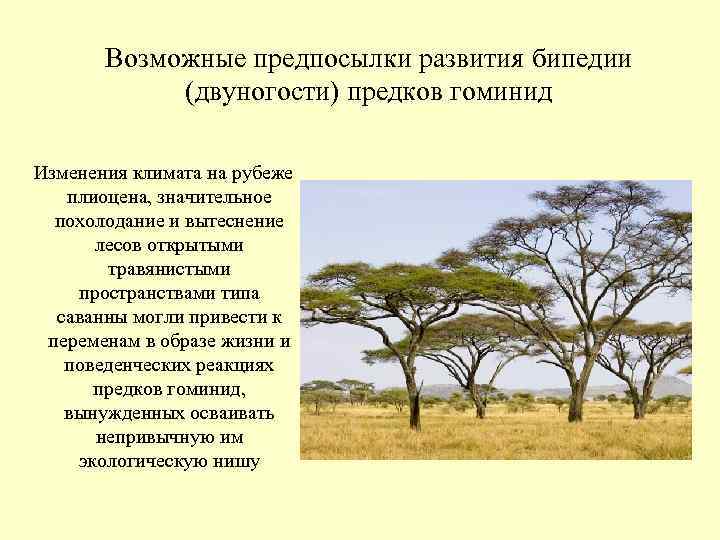 Возможные предпосылки развития бипедии (двуногости) предков гоминид

Изменения климата на рубеже плиоцена, значительное похолодание и вытеснение лесов открытыми травянистыми пространствами типа саванны могли привести к переменам в образе жизни и поведенческих реакциях предков гоминид, вынужденных осваивать непривычную им экологическую нишу